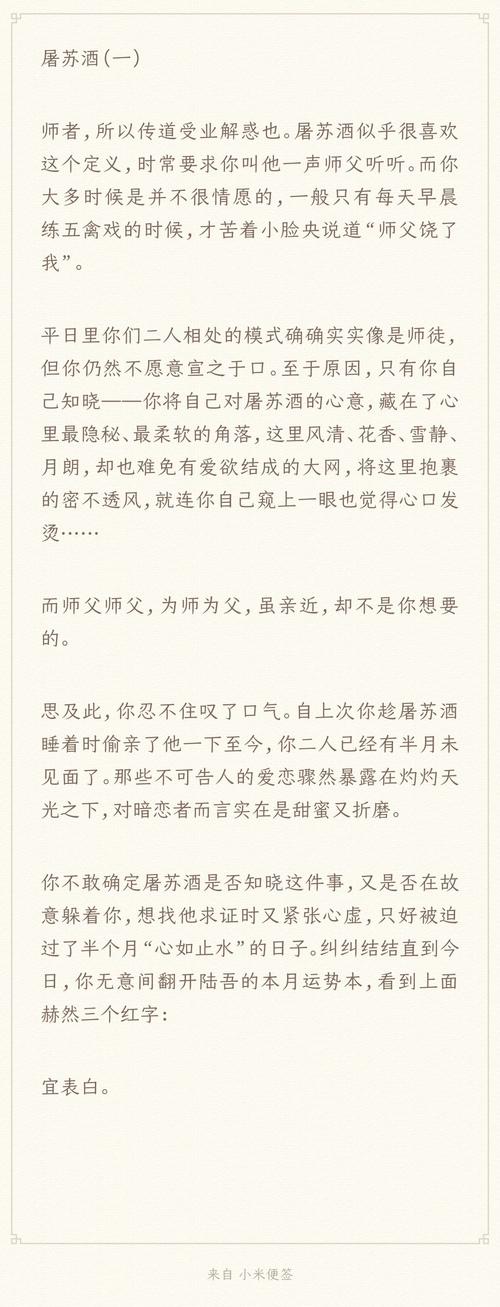 屠苏酒(一)

师者，所以传道受业解惑也。屠苏酒似乎很喜欢这个定义，时常要求你叫他一声师父听听。而你大多时候是并不很情愿的，一般只有每天早晨练五禽戏的时候，才苦着小脸央说道“师父饶了我”。

平日里你们二人相处的模式确确实实像是师徒，但你仍然不愿意宣之于口。至于原因，只有你自己知晓——你将自己对屠苏酒的心意，藏在了心里最隐秘、最柔软的角落，这里风清、花香、雪静、月朗，却也难免有爱欲结成的大网，将这里抱裹的密不透风，就连你自己窥上一眼也觉得心口发烫……

而师父师父，为师为父，虽亲近，却不是你想要的。

思及此，你忍不住叹了口气。自上次你趁屠苏酒睡着时偷亲了他一下至今，你二人已经有半月未见面了。那些不可告人的爱恋骤然暴露在灼灼天光之下，对暗恋者而言实在是甜蜜又折磨。

你不敢确定屠苏酒是否知晓这件事，又是否在故意躲着你，想找他求证时又紧张心虚，只好被迫过了半个月“心如止水”的日子。纠纠结结直到今日，你无意间翻开陆吾的本月运势本，看到上面赫然三个红字：

宜表白。

来自 小米便签